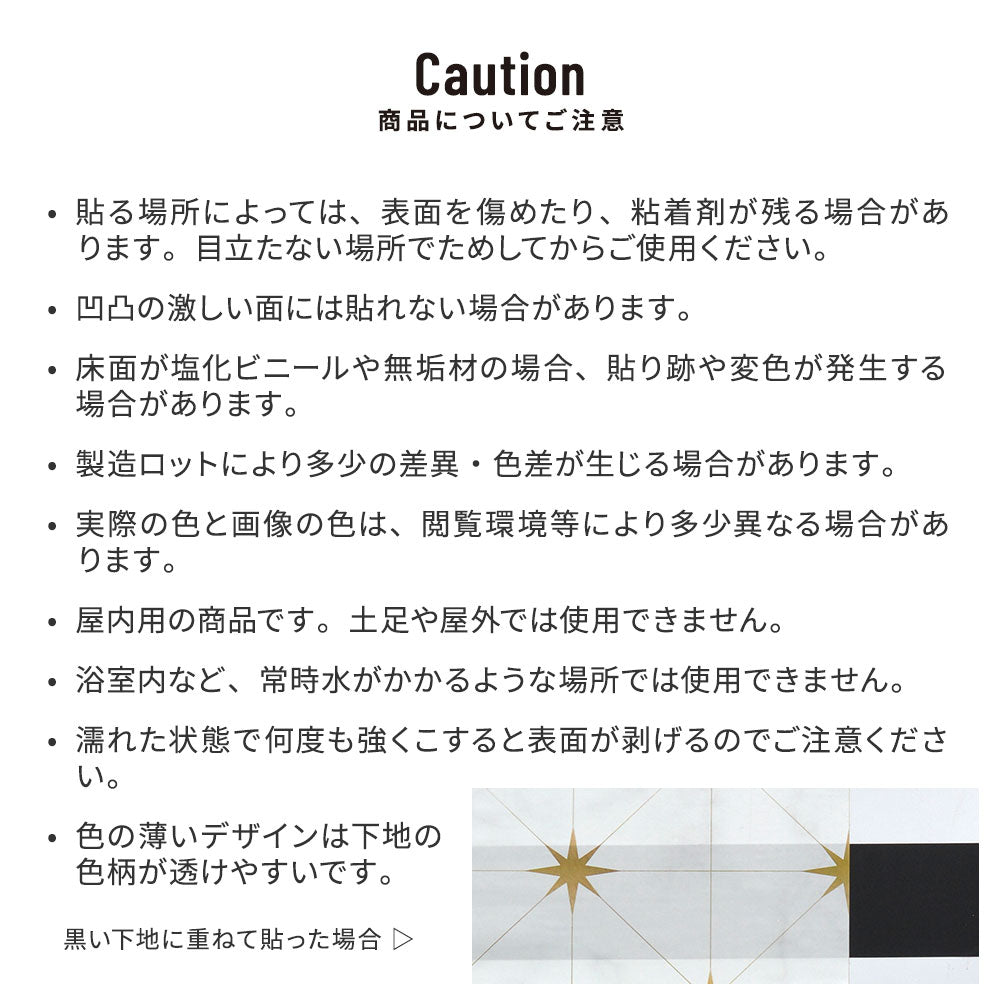 Caution
商品についてご注意

• 貼る場所によっては、表面を傷めたり、粘着剤が残る場合があります。目立たない場所でためしてからご使用ください。

• 凹凸の激しい面には貼れない場合があります。

• 床面が塩化ビニールや無垢材の場合、貼り跡や変色が発生する場合があります。

• 製造ロットにより多少の差異・色差が生じる場合があります。

• 実際の色と画像の色は、閲覧環境等により多少異なる場合があります。

• 屋内用の商品です。土足や屋外では使用できません。

• 浴室内など、常時水がかかるような場所では使用できません。

• 濡れた状態で何度も強くこすると表面が剥げるのでご注意ください。

• 色の薄いデザインは下地の色柄が透けやすいです。

黒い下地に重ねて貼った場合 ▷